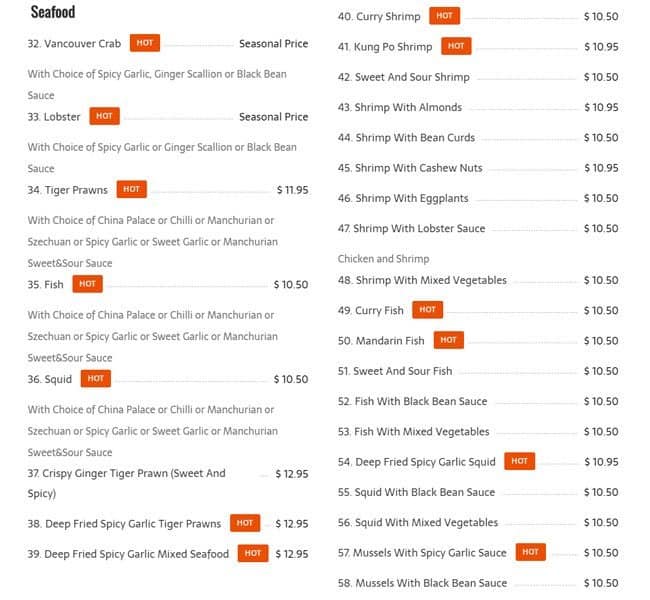 Seafood

32. Vancouver Crab HOT Seasonal Price

With Choice of Spicy Garlic, Ginger Scallion or Black Bean Sauce

33. Lobster HOT Seasonal Price

With Choice of Spicy Garlic or Ginger Scallion or Black Bean Sauce

34. Tiger Prawns HOT $ 11.95

With Choice of China Palace or Chilli or Manchurian or Szechuan or Spicy Garlic or Sweet Garlic or Manchurian Sweet&Sour Sauce

35. Fish HOT $ 10.50

With Choice of China Palace or Chilli or Manchurian or Szechuan or Spicy Garlic or Sweet Garlic or Manchurian Sweet&Sour Sauce

36. Squid HOT $ 10.50

With Choice of China Palace or Chilli or Manchurian or Szechuan or Spicy Garlic or Sweet Garlic or Manchurian Sweet&Sour Sauce

37. Crispy Ginger Tiger Prawn (Sweet And Spicy) $ 12.95

38. Deep Fried Spicy Garlic Tiger Prawns HOT $ 12.95

39. Deep Fried Spicy Garlic Mixed Seafood HOT $ 12.95

40. Curry Shrimp HOT $ 10.50

41. Kung Po Shrimp HOT $ 10.95

42. Sweet And Sour Shrimp $ 10.50

43. Shrimp With Almonds $ 10.95

44. Shrimp With Bean Curds $ 10.50

45. Shrimp With Cashew Nuts $ 10.95

46. Shrimp With Eggplants $ 10.50

47. Shrimp With Lobster Sauce $ 10.50

Chicken and Shrimp

48. Shrimp With Mixed Vegetables $ 10.50

49. Curry Fish HOT $ 10.50

50. Mandarin Fish HOT $ 10.50

51. Sweet And Sour Fish $ 10.50

52. Fish With Black Bean Sauce $ 10.50

53. Fish With Mixed Vegetables $ 10.50

54. Deep Fried Spicy Garlic Squid HOT $ 10.95

55. Squid With Black Bean Sauce $ 10.50

56. Squid With Mixed Vegetables $ 10.50

57. Mussels With Spicy Garlic Sauce HOT $ 10.50

58. Mussels With Black Bean Sauce $ 10.50